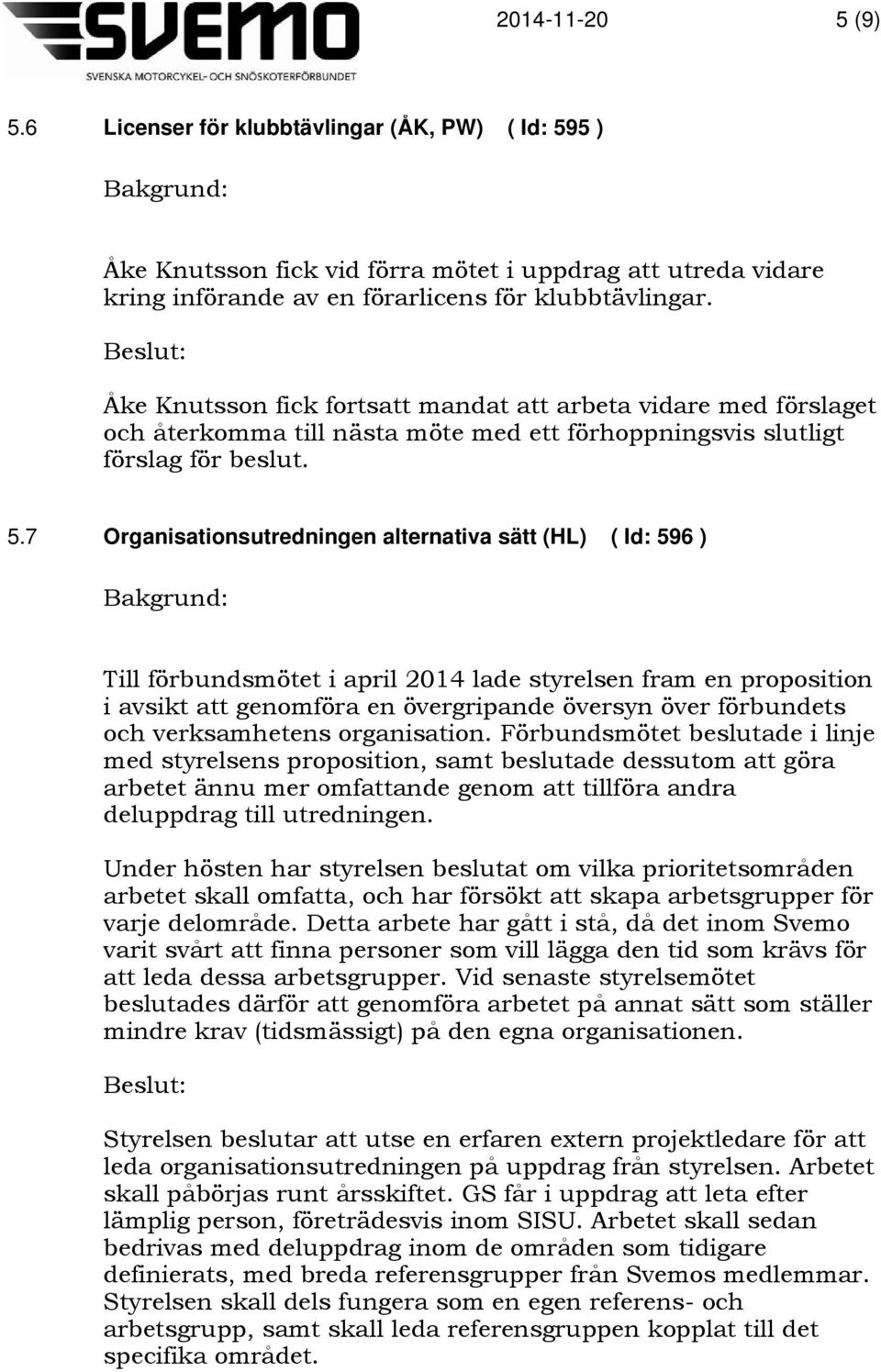 SVEMO
SVENSKA MOTORCYKEL- OCH SNÖSKOTERFÖRBUNDET

2014-11-20 5 (9)

5.6 Licenser för klubbtävlingar (ÅK, PW) ( Id: 595 )

Bakgrund:

Åke Knutsson fick vid förra mötet i uppdrag att utreda vidare kring införande av en förarlicens för klubbtävlingar.

Beslut:

Åke Knutsson fick fortsatt mandat att arbeta vidare med förslaget och återkomma till nästa möte med ett förhoppningsvis slutligt förslag för beslut.

5.7 Organisationsutredningen alternativa sätt (HL) ( Id: 596 )

Bakgrund:

Till förbundsmötet i april 2014 lade styrelsen fram en proposition i avsikt att genomföra en övergripande översyn över förbundets och verksamhetens organisation. Förbundsmötet beslutade i linje med styrelsens proposition, samt beslutade dessutom att göra arbetet ännu mer omfattande genom att tillföra andra deluppdrag till utredningen.

Under hösten har styrelsen beslutat om vilka prioritetsområden arbetet skall omfatta, och har försökt att skapa arbetsgrupper för varje delområde. Detta arbete har gått i stå, då det inom Svemo varit svårt att finna personer som vill lägga den tid som krävs för att leda dessa arbetsgrupper. Vid senaste styrelsemötet beslutades därför att genomföra arbetet på annat sätt som ställer mindre krav (tidsmässigt) på den egna organisationen.

Beslut:

Styrelsen beslutar att utse en erfaren extern projektledare för att leda organisationsutredningen på uppdrag från styrelsen. Arbetet skall påbörjas runt årsskiftet. GS får i uppdrag att leta efter lämplig person, företrädesvis inom SISU. Arbetet skall sedan bedrivas med deluppdrag inom de områden som tidigare definierats, med breda referensgrupper från Svemos medlemmar. Styrelsen skall dels fungera som en egen referens- och arbetsgrupp, samt skall leda referensgruppen kopplat till det specifika området.